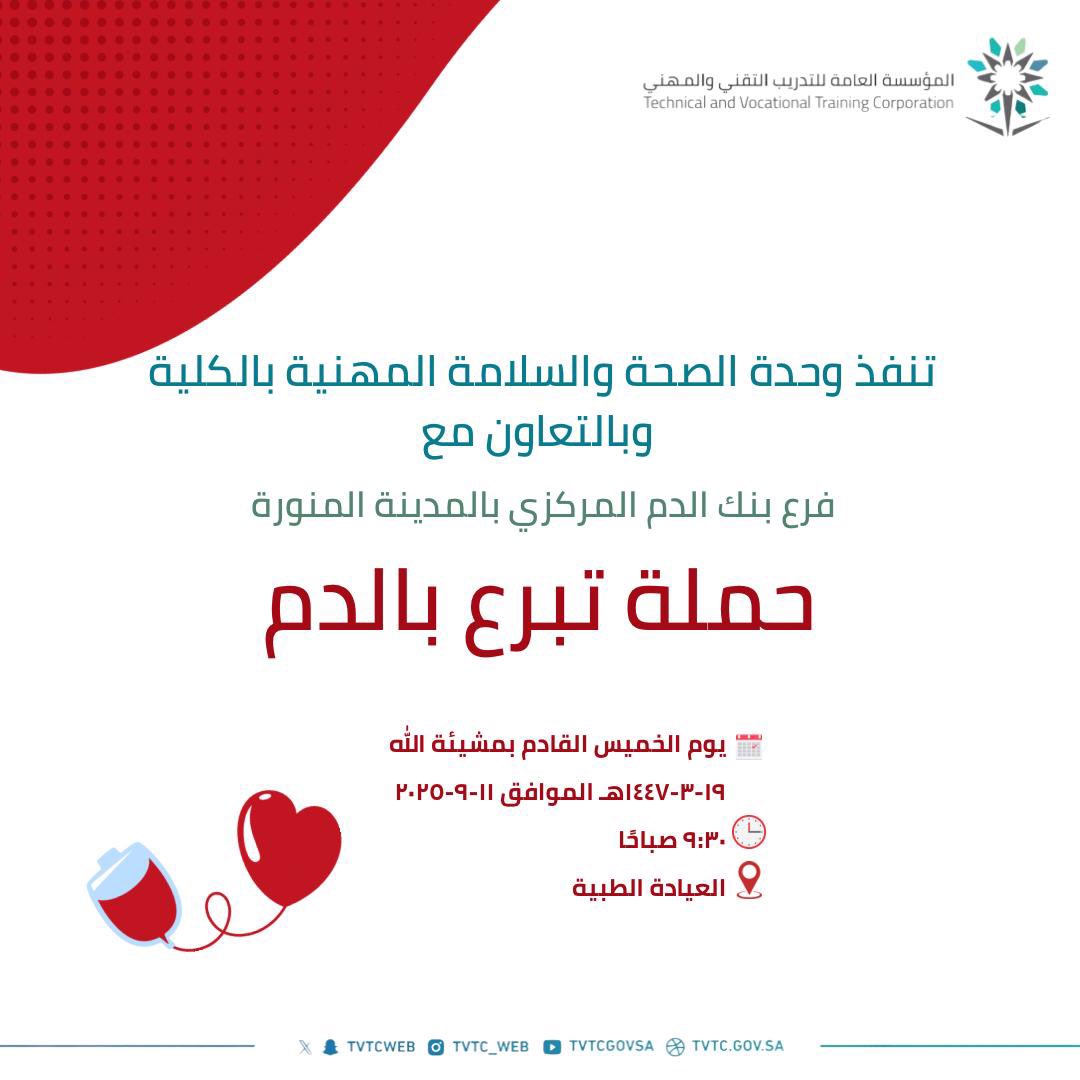 المؤسسة العامة للتدريب التقني والمهني
Technical and Vocational Training Corporation

تنفذ وحدة الصحة والسلامة المهنية بالكلية
وبالتعاون مع

فرع بنك الدم المركزي بالمدينة المنورة

حملة تبرع بالدم

يوم الخميس القادم بمشيئة الله
١٩-٣-١٤٤٧هـ الموافق ١١-٩-٢٠٢٥
٩:٣٠ صباحًا
العيادة الطبية

TVTCWEB TVTC_WEB TVTCGOVSA TVTC.GOV.SA